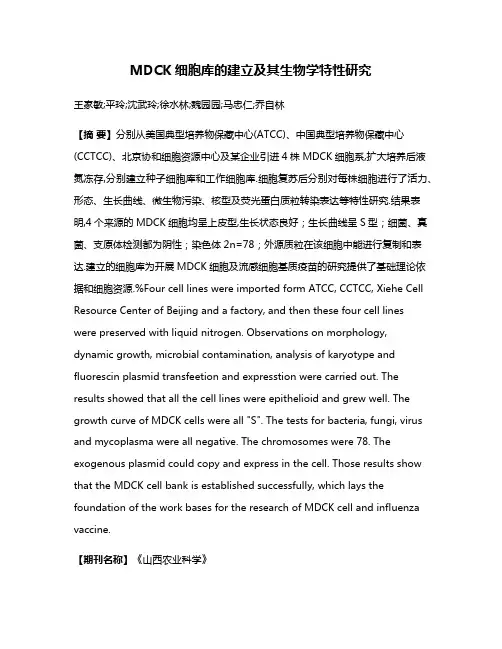 MDCK 细胞库的建立及其生物学特性研究

王家敏;平玲;沈武玲;徐水林;魏园园;马忠仁;乔自林

【摘 要】分别从美国典型培养物保藏中心(ATCC)、中国典型培养物保藏中心(CCTCC)、北京协和细胞资源中心及某企业引进 4 株 MDCK 细胞系,扩大培养后液氮冻存,分别建立种子细胞库和工作细胞库.细胞复苏后分别对每株细胞进行了活力、形态、生长曲线、微生物污染、核型及荧光蛋白质粒转染表达等特性研究.结果表明,4 个来源的 MDCK 细胞均呈上皮型,生长状态良好;生长曲线呈 S 型;细菌、真菌、支原体检测都为阴性;染色体 2n=78;外源质粒在该细胞中能进行复制和表达.建立的细胞库为开展 MDCK 细胞及流感细胞基质疫苗的研究提供了基础理论依据和细胞资源.%Four cell lines were imported form ATCC, CCTCC, Xiehe Cell Resource Center of Beijing and a factory, and then these four cell lines were preserved with liquid nitrogen. Observations on morphology, dynamic growth, microbial contamination, analysis of karyotype and fluorescin plasmid transfeetion and expresstion were carried out. The results showed that all the cell lines were epithelioid and grew well. The growth curve of MDCK cells were all "S". The tests for bacteria, fungi, virus and mycoplasma were all negative. The chromosomes were 78. The exogenous plasmid could copy and express in the cell. Those results show that the MDCK cell bank is established successfully, which lays the foundation of the work bases for the research of MDCK cell and influenza vaccine.

【期刊名称】《山西农业科学》